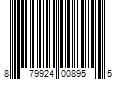 8 79924 00895 5